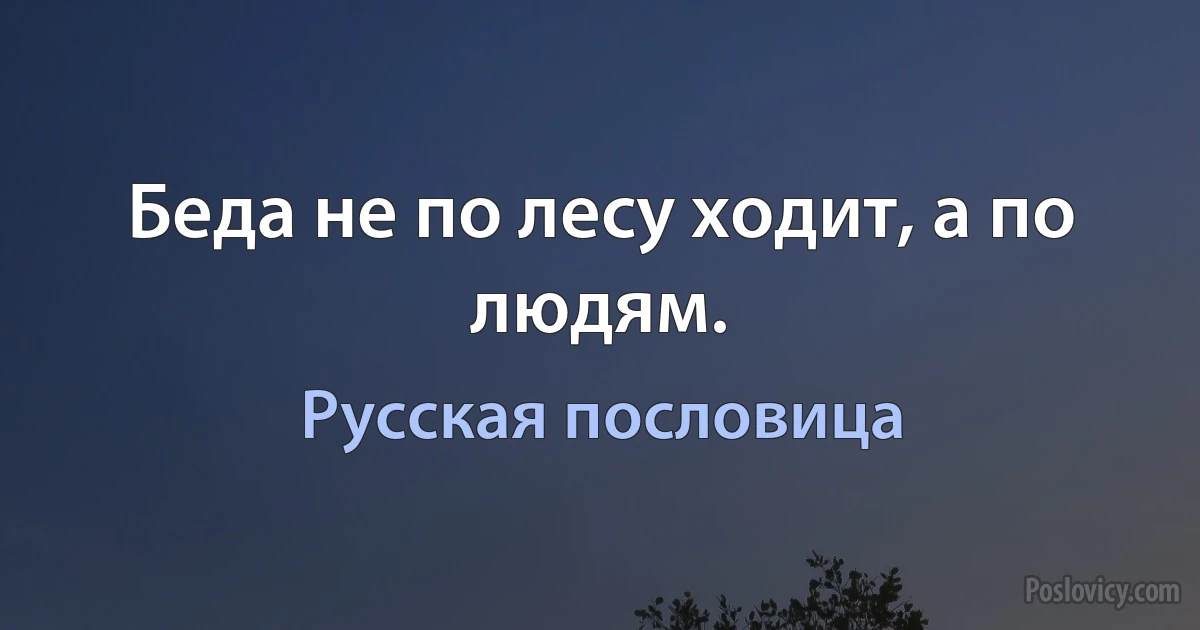 Беда не по лесу ходит, а по людям.

Русская пословица

Poslovicy.com